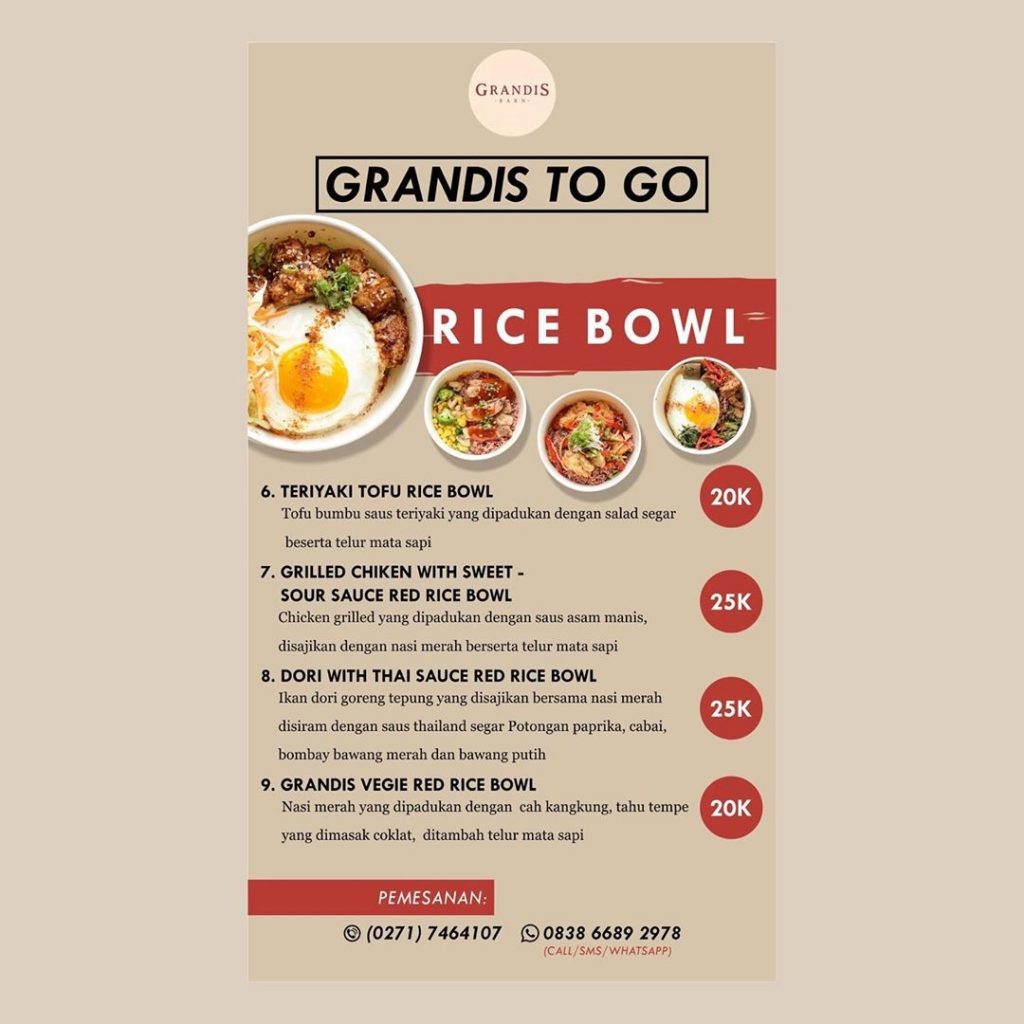 GRANDIS
BARN

GRANDIS TO GO

RICE BOWL

6. TERIYAKI TOFU RICE BOWL
Tofu bumbu saus teriyaki yang dipadukan dengan salad segar beserta telur mata sapi

20K

7. GRILLED CHIKEN WITH SWEET - SOUR SAUCE RED RICE BOWL
Chicken grilled yang dipadukan dengan saus asam manis, disajikan dengan nasi merah berserta telur mata sapi

25K

8. DORI WITH THAI SAUCE RED RICE BOWL
Ikan dori goreng tepung yang disajikan bersama nasi merah disiram dengan saus thailand segar Potongan paprika, cabai, bombay bawang merah dan bawang putih

25K

9. GRANDIS VEGIE RED RICE BOWL
Nasi merah yang dipadukan dengan cah kangkung, tahu tempe yang dimasak coklat, ditambah telur mata sapi

20K

PEMESANAN:

(0271) 7464107 0838 6689 2978
(CALL/SMS/WHATSAPP)